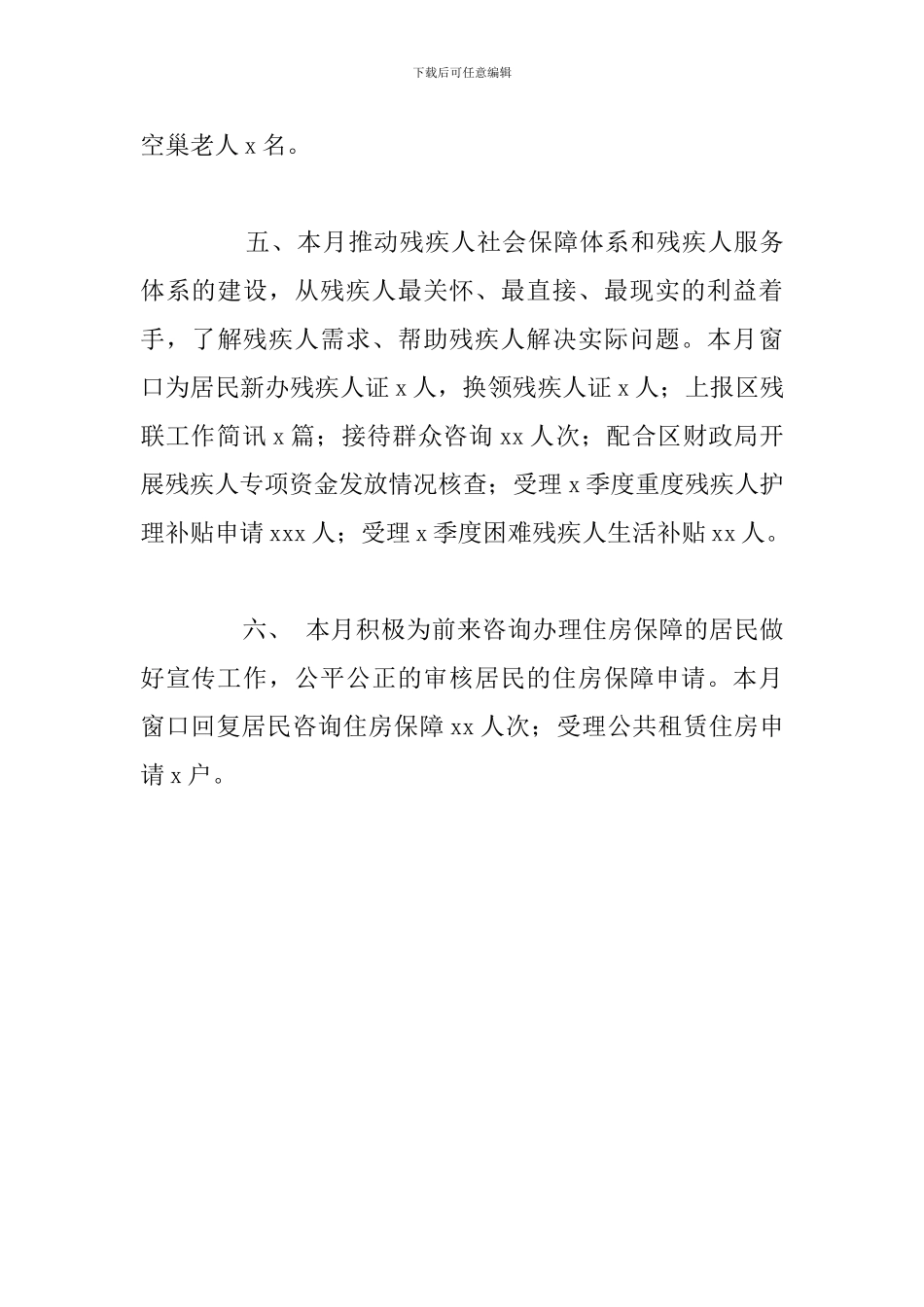 下载后可任意编辑

空巢老人 x 名。

五、本月推动残疾人社会保障体系和残疾人服务体系的建设，从残疾人最关怀、最直接、最现实的利益着手，了解残疾人需求、帮助残疾人解决实际问题。本月窗口为居民新办残疾人证 x 人，换领残疾人证 x 人；上报区残联工作简讯 x 篇；接待群众咨询 xx 人次；配合区财政局开展残疾人专项资金发放情况核查；受理 x 季度重度残疾人护理补贴申请 xxx 人；受理 x 季度困难残疾人生活补贴 xx 人。

六、 本月积极为前来咨询办理住房保障的居民做好宣传工作，公平公正的审核居民的住房保障申请。本月窗口回复居民咨询住房保障 xx 人次；受理公共租赁住房申请 x 户。